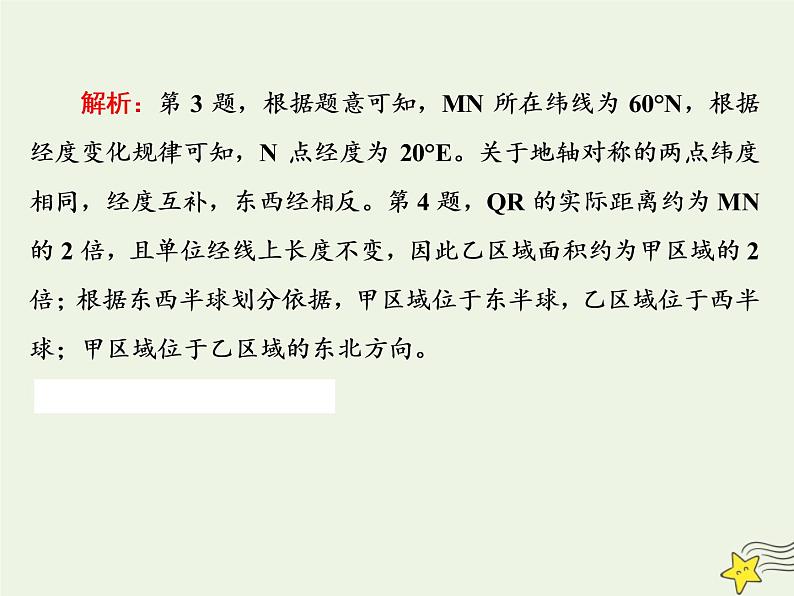 解析：第 3 题，根据题意可知，MN 所在纬线为 60°N，根据经度变化规律可知，N 点经度为 20°E。关于地轴对称的两点纬度相同，经度互补，东西经相反。第 4 题，QR 的实际距离约为 MN 的 2 倍，且单位经线上长度不变，因此乙区域面积约为甲区域的 2 倍；根据东西半球划分依据，甲区域位于东半球，乙区域位于西半球；甲区域位于乙区域的东北方向。